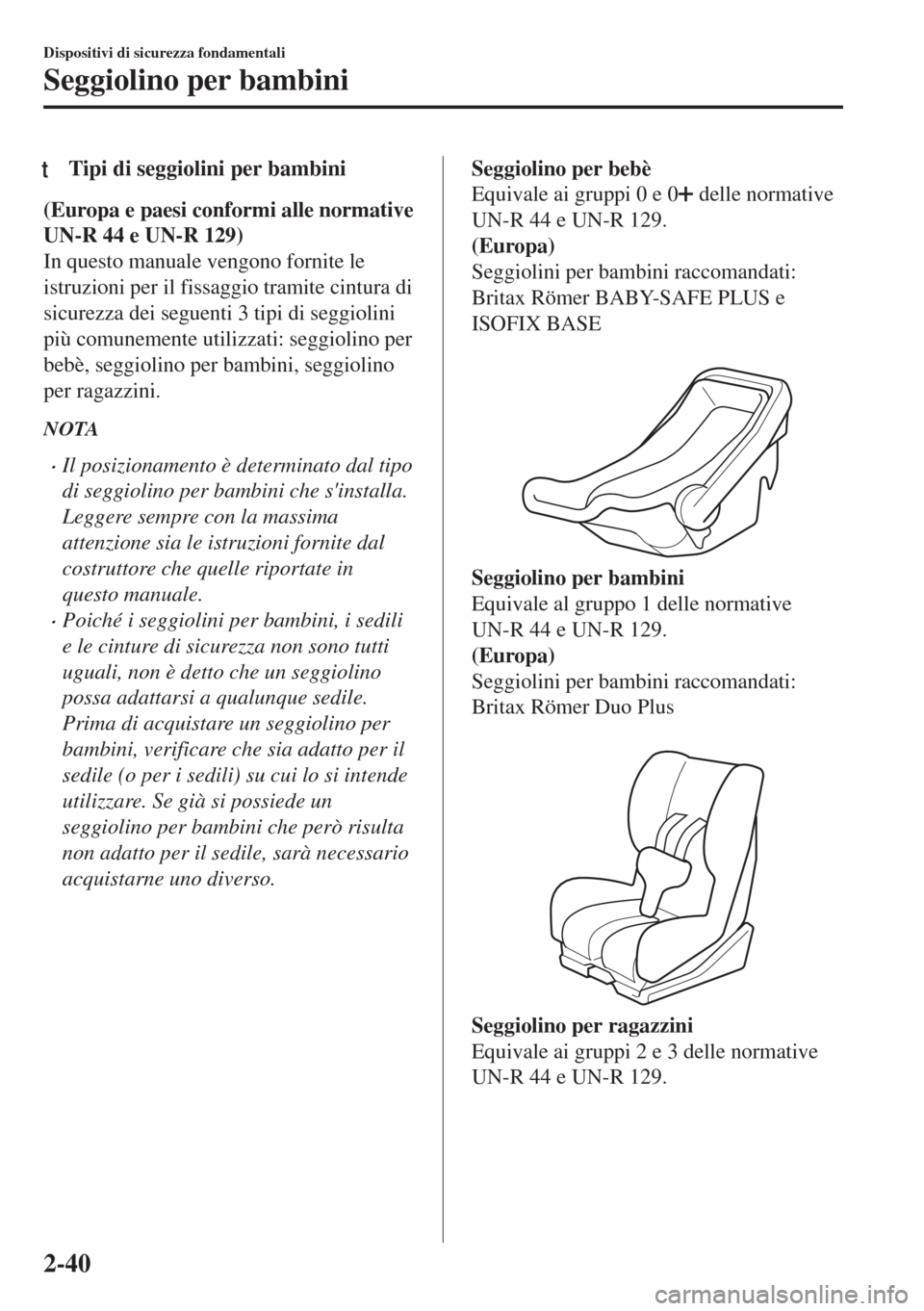 Dispositivi di sicurezza fondamentali

Seggiolino per bambini

t Tipi di seggiolini per bambini

(Europa e paesi conformi alle normative UN-R 44 e UN-R 129)
In questo manuale vengono fornite le istruzioni per il fissaggio tramite cintura di sicurezza dei seguenti 3 tipi di seggiolini più comunemente utilizzati: seggiolino per bebè, seggiolino per bambini, seggiolino per ragazzini.

NOTA

• Il posizionamento è determinato dal tipo di seggiolino per bambini che s'installa. Leggere sempre con la massima attenzione sia le istruzioni fornite dal costruttore che quelle riportate in questo manuale.
• Poiché i seggiolini per bambini, i sedili e le cinture di sicurezza non sono tutti uguali, non è detto che un seggiolino possa adattarsi a qualunque sedile. Prima di acquistare un seggiolino per bambini, verificare che sia adatto per il sedile (o per i sedili) su cui lo si intende utilizzare. Se già si possiede un seggiolino per bambini che però risulta non adatto per il sedile, sarà necessario acquistarne uno diverso.

Seggiolino per bebè
Equivale ai gruppi 0 e 0+ delle normative UN-R 44 e UN-R 129.
(Europa)
Seggiolini per bambini raccomandati: Britax Römer BABY-SAFE PLUS e ISOFIX BASE

Seggiolino per bambini
Equivale al gruppo 1 delle normative UN-R 44 e UN-R 129.
(Europa)
Seggiolini per bambini raccomandati: Britax Römer Duo Plus

Seggiolino per ragazzini
Equivale ai gruppi 2 e 3 delle normative UN-R 44 e UN-R 129.

2-40

carmanualsonline.info